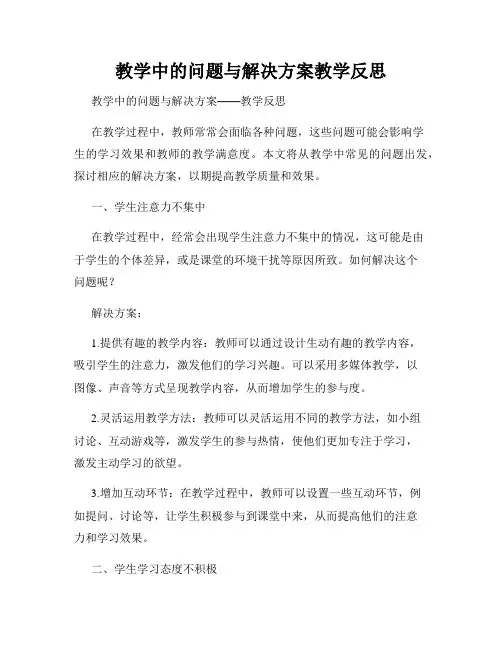 教学中的问题与解决方案教学反思

教学中的问题与解决方案——教学反思

在教学过程中，教师常常会面临各种问题，这些问题可能会影响学生的学习效果和教师的教学满意度。本文将从教学中常见的问题出发，探讨相应的解决方案，以期提高教学质量和效果。

一、学生注意力不集中

在教学过程中，经常会出现学生注意力不集中的情况，这可能是由于学生的个体差异，或是课堂的环境干扰等原因所致。如何解决这个问题呢？

解决方案：

1.提供有趣的教学内容：教师可以通过设计生动有趣的教学内容，吸引学生的注意力，激发他们的学习兴趣。可以采用多媒体教学，以图像、声音等方式呈现教学内容，从而增加学生的参与度。

2.灵活运用教学方法：教师可以灵活运用不同的教学方法，如小组讨论、互动游戏等，激发学生的参与热情，使他们更加专注于学习，激发主动学习的欲望。

3.增加互动环节：在教学过程中，教师可以设置一些互动环节，例如提问、讨论等，让学生积极参与到课堂中来，从而提高他们的注意力和学习效果。

二、学生学习态度不积极